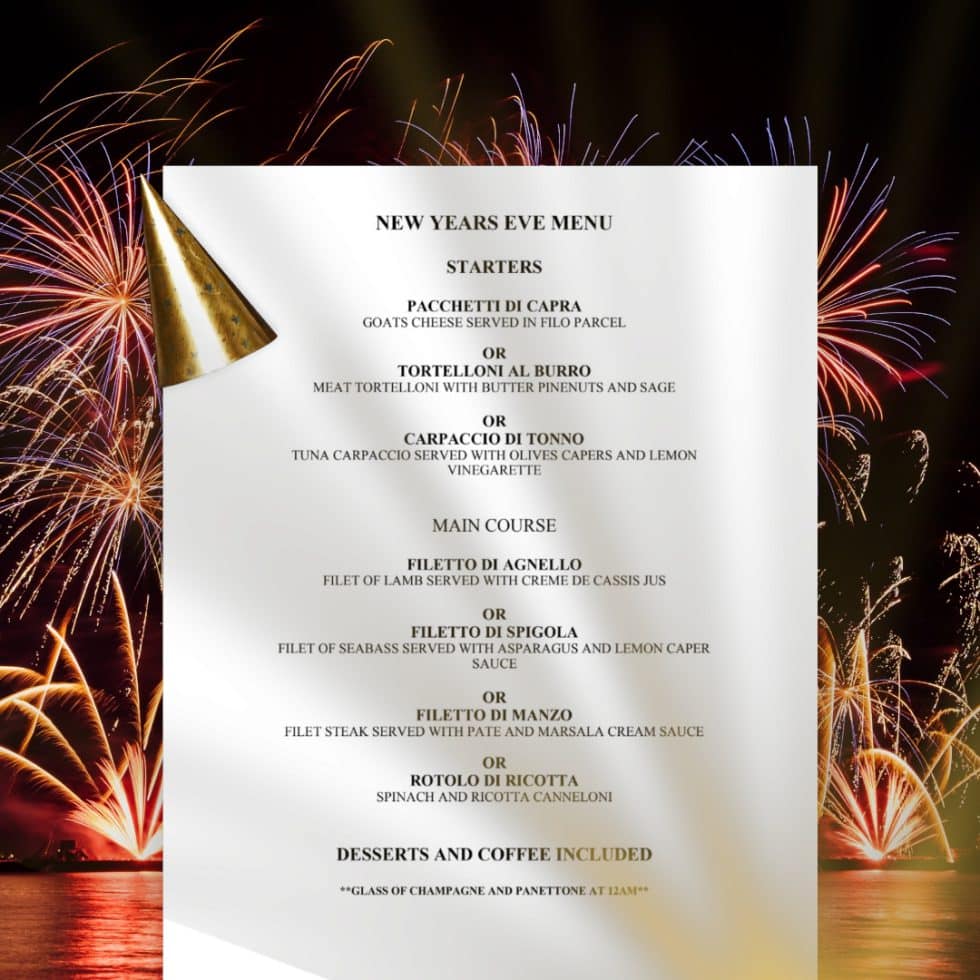 NEW YEARS EVE MENU

STARTERS

PACCHETTI DI CAPRA
GOATS CHEESE SERVED IN FILO PARCEL

OR
TORTELLONI AL BURRO
MEAT TORTELLONI WITH BUTTER PINENUTS AND SAGE

OR
CARPACCIO DI TONNO
TUNA CARPACCIO SERVED WITH OLIVES CAPERS AND LEMON VINEGARETTE

MAIN COURSE

FILETTO DI AGNELLO
FILET OF LAMB SERVED WITH CREME DE CASSIS JUS

OR
FILETTO DI SPIGOLA
FILET OF SEABASS SERVED WITH ASPARAGUS AND LEMON CAPER SAUCE

OR
FILETTO DI MANZO
FILET STEAK SERVED WITH PATE AND MARSALA CREAM SAUCE

OR
ROTOLO DI RICOTTA
SPINACH AND RICOTTA CANNELONI

DESSERTS AND COFFEE INCLUDED

**GLASS OF CHAMPAGNE AND PANETTONE AT 12AM**